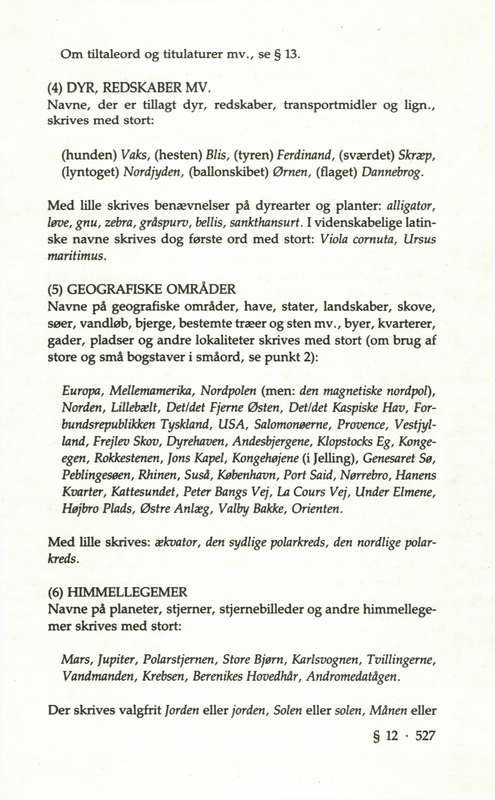 Om tiltaleord og titulaturer mv., se § 13.

(4) DYR, REDSKABER MV.
Navne, der er tillagt dyr, redskaber, transportmidler og lign., skrives med stort:

(hunden) Vaks, (hesten) Blis, (tyren) Ferdinand, (sværdet) Skræp, (lyntoget) Nordjyden, (ballonskibet) Ørnen, (flaget) Dannebrog.

Med lille skrives benævnelser på dyrearter og planter: alligator, løve, gnu, zebra, gråspurv, bellis, sankthansurt. I videnskabelige latinske navne skrives dog første ord med stort: Viola cornuta, Ursus maritimus.

(5) GEOGRAFISKE OMRÅDER
Navne på geografiske områder, have, stater, landskaber, skove, søer, vandløb, bjerge, bestemte træer og sten mv., byer, kvarterer, gader, pladser og andre lokaliteter skrives med stort (om brug af store og små bogstaver i småord, se punkt 2):

Europa, Mellemamerika, Nordpolen (men: den magnetiske nordpol), Norden, Lillebælt, Det/det Fjerne Østen, Det/det Kaspiske Hav, Forbundsrepublikken Tyskland, USA, Salomonøerne, Provence, Vestjylland, Frejlev Skov, Dyrehaven, Andesbjergene, Klopstocks Eg, Kongeegen, Rokkestenen, Jons Kapel, Kongehøjene (i Jelling), Genesaret Sø, Peblingesøen, Rhinen, Suså, København, Port Said, Nørrebro, Hanens Kvarter, Kattesundet, Peter Bangs Vej, La Cours Vej, Under Elmene, Højbro Plads, Østre Anlæg, Valby Bakke, Orienten.

Med lille skrives: ækvator, den sydlige polarkreds, den nordlige polarkreds.

(6) HIMMELLEGEMER
Navne på planeter, stjerner, stjernebilleder og andre himmellegemer skrives med stort:

Mars, Jupiter, Polarstjernen, Store Bjørn, Karlsvognen, Tvillingerne, Vandmanden, Krebsen, Berenikes Hovedhår, Andromedatågen.

Der skrives valgfrit Jorden eller jorden, Solen eller solen, Månen eller

§ 12 · 527